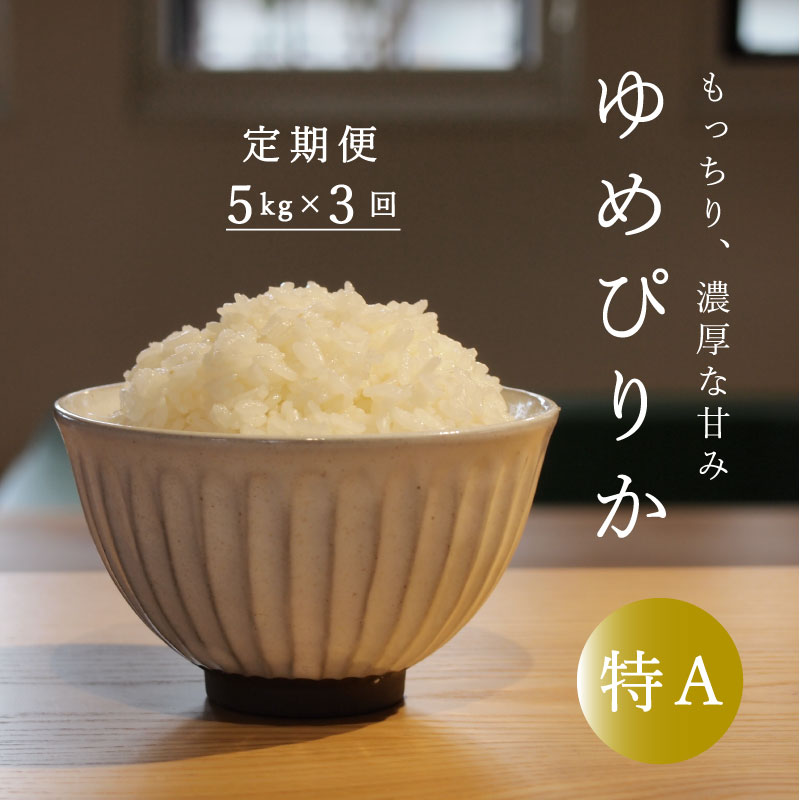 定期便
5kg×3回

もっちり、濃厚な甘み

ゆめぴりか

特A